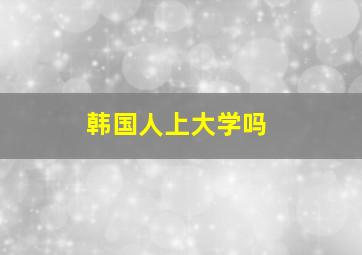 韩国人上大学吗